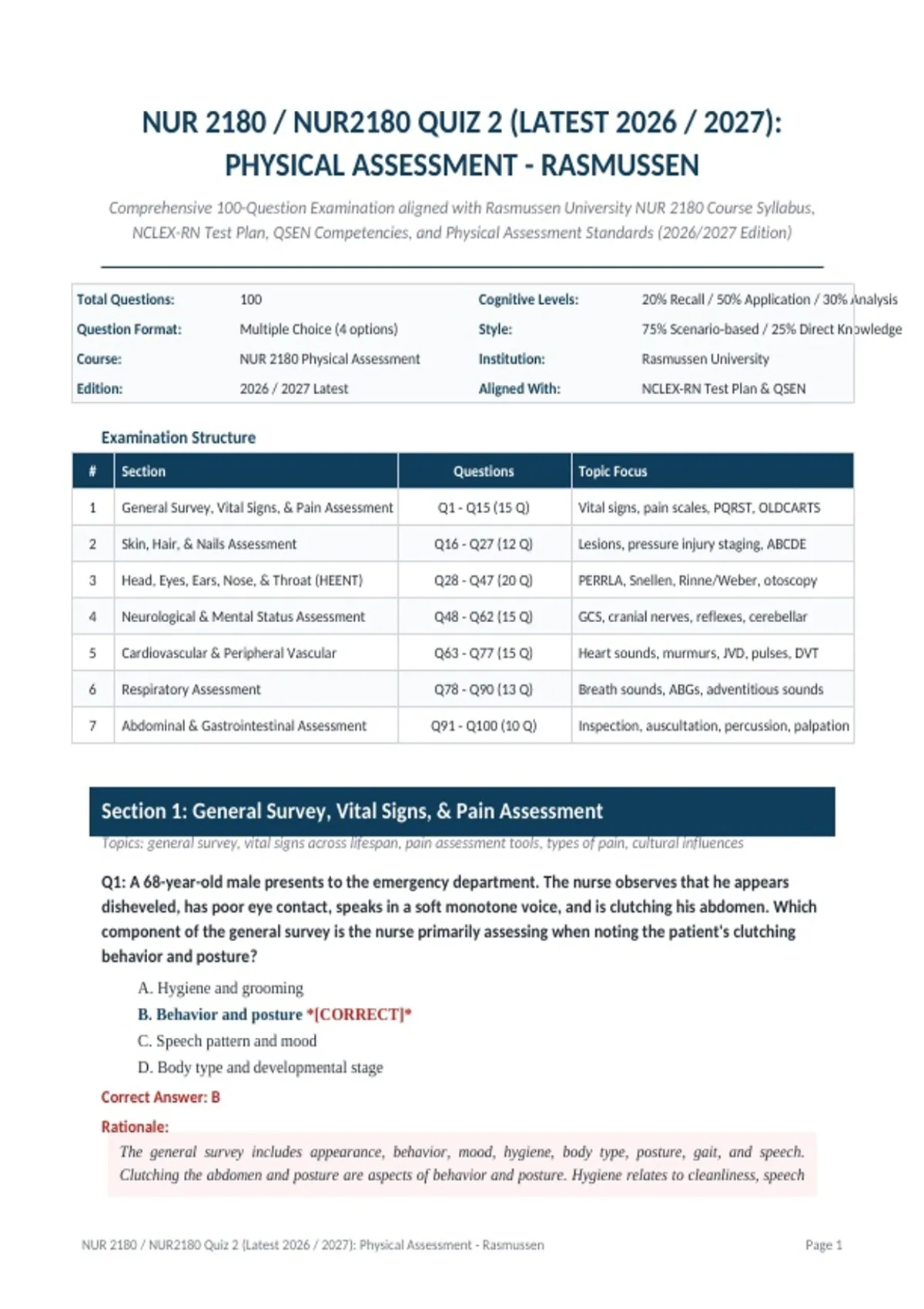 NUR 2180 / NUR2180 QUIZ 2 (LATEST 2026 / 2027): PHYSICAL ASSESSMENT - RASMUSSEN

Comprehensive 100-Question Examination aligned with Rasmussen University NUR 2180 Course Syllabus, NCLEX-RN Test Plan, QSEN Competencies, and Physical Assessment Standards (2026/2027 Edition)

Total Questions: 100
Question Format: Multiple Choice (4 options)
Course: NUR 2180 Physical Assessment
Edition: 2026 / 2027 Latest
Cognitive Levels: 20% Recall / 50% Application / 30% Analysis
Style: 75% Scenario-based / 25% Direct Knowledge
Institution: Rasmussen University
Aligned With: NCLEX-RN Test Plan & QSEN

Examination Structure

| # | Section | Questions | Topic Focus |
|---|---|---|---|
| 1 | General Survey, Vital Signs, & Pain Assessment | Q1 - Q15 (15 Q) | Vital signs, pain scales, PQRST, OLDCARTS |
| 2 | Skin, Hair, & Nails Assessment | Q16 - Q27 (12 Q) | Lesions, pressure injury staging, ABCDE |
| 3 | Head, Eyes, Ears, Nose, & Throat (HEENT) | Q28 - Q47 (20 Q) | PERRLA, Snellen, Rinne/Weber, otoscopy |
| 4 | Neurological & Mental Status Assessment | Q48 - Q62 (15 Q) | GCS, cranial nerves, reflexes, cerebellar |
| 5 | Cardiovascular & Peripheral Vascular | Q63 - Q77 (15 Q) | Heart sounds, murmurs, JVD, pulses, DVT |
| 6 | Respiratory Assessment | Q78 - Q90 (13 Q) | Breath sounds, ABGs, adventitious sounds |
| 7 | Abdominal & Gastrointestinal Assessment | Q91 - Q100 (10 Q) | Inspection, auscultation, percussion, palpation |

Section 1: General Survey, Vital Signs, & Pain Assessment

Topics: general survey, vital signs across lifespan, pain assessment tools, types of pain, cultural influences

Q1: A 68-year-old male presents to the emergency department. The nurse observes that he appears disheveled, has poor eye contact, speaks in a soft monotone voice, and is clutching his abdomen. Which component of the general survey is the nurse primarily assessing when noting the patient's clutching behavior and posture?

A. Hygiene and grooming
B. Behavior and posture *[CORRECT]*
C. Speech pattern and mood
D. Body type and developmental stage

Correct Answer: B

Rationale:

The general survey includes appearance, behavior, mood, hygiene, body type, posture, gait, and speech. Clutching the abdomen and posture are aspects of behavior and posture. Hygiene relates to cleanliness, speech

NUR 2180 / NUR2180 Quiz 2 (Latest 2026 / 2027): Physical Assessment - Rasmussen
Page 1